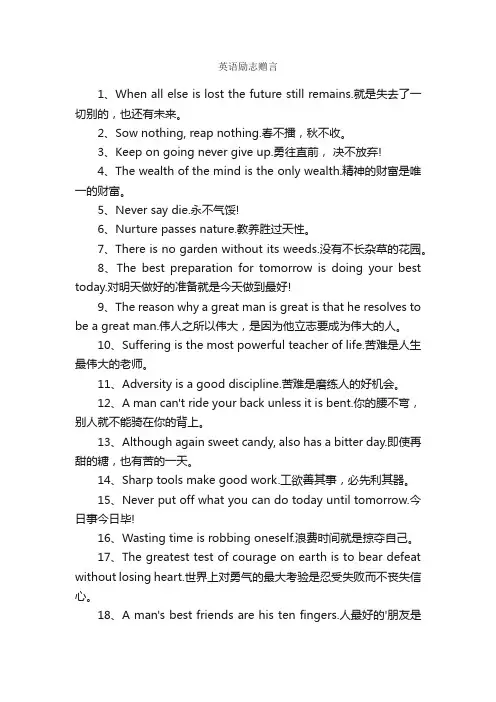 英语励志赠言

1、When all else is lost the future still remains.就是失去了一切别的，也还有未来。

2、Sow nothing, reap nothing.春不播，秋不收。

3、Keep on going never give up.勇往直前， 决不放弃!

4、The wealth of the mind is the only wealth.精神的财富是唯一的财富。

5、Never say die.永不气馁!

6、Nurture passes nature.教养胜过天性。

7、There is no garden without its weeds.没有不长杂草的花园。

8、The best preparation for tomorrow is doing your best today.对明天做好的准备就是今天做到最好!

9、The reason why a great man is great is that he resolves to be a great man.伟人之所以伟大，是因为他立志要成为伟大的人。

10、Suffering is the most powerful teacher of life.苦难是人生最伟大的老师。

11、Adversity is a good discipline.苦难是磨练人的好机会。

12、A man can't ride your back unless it is bent.你的腰不弯，别人就不能骑在你的背上。

13、Although again sweet candy, also has a bitter day.即使再甜的糖，也有苦的一天。

14、Sharp tools make good work.工欲善其事，必先利其器。

15、Never put off what you can do today until tomorrow.今日事今日毕!

16、Wasting time is robbing oneself.浪费时间就是掠夺自己。

17、The greatest test of courage on earth is to bear defeat without losing heart.世界上对勇气的最大考验是忍受失败而不丧失信心。

18、A man's best friends are his ten fingers.人最好的'朋友是